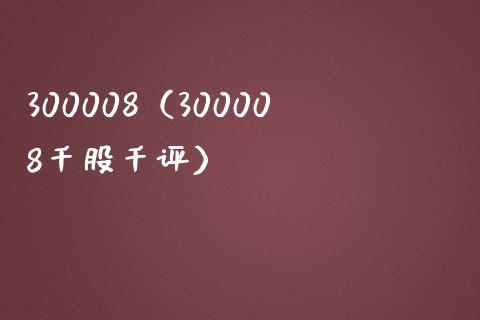 300008（300008千股千评）